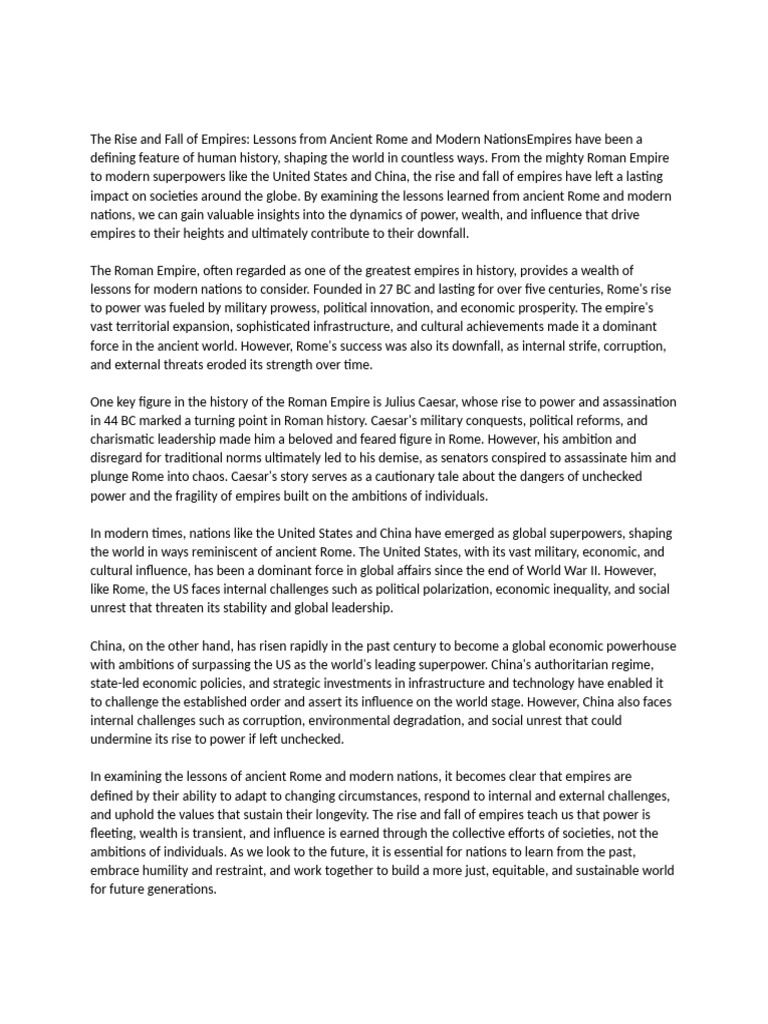 The Rise and Fall of Empires: Lessons from Ancient Rome and Modern NationsEmpires have been a defining feature of human history, shaping the world in countless ways. From the mighty Roman Empire to modern superpowers like the United States and China, the rise and fall of empires have left a lasting impact on societies around the globe. By examining the lessons learned from ancient Rome and modern nations, we can gain valuable insights into the dynamics of power, wealth, and influence that drive empires to their heights and ultimately contribute to their downfall.

The Roman Empire, often regarded as one of the greatest empires in history, provides a wealth of lessons for modern nations to consider. Founded in 27 BC and lasting for over five centuries, Rome's rise to power was fueled by military prowess, political innovation, and economic prosperity. The empire's vast territorial expansion, sophisticated infrastructure, and cultural achievements made it a dominant force in the ancient world. However, Rome's success was also its downfall, as internal strife, corruption, and external threats eroded its strength over time.

One key figure in the history of the Roman Empire is Julius Caesar, whose rise to power and assassination in 44 BC marked a turning point in Roman history. Caesar's military conquests, political reforms, and charismatic leadership made him a beloved and feared figure in Rome. However, his ambition and disregard for traditional norms ultimately led to his demise, as senators conspired to assassinate him and plunge Rome into chaos. Caesar's story serves as a cautionary tale about the dangers of unchecked power and the fragility of empires built on the ambitions of individuals.

In modern times, nations like the United States and China have emerged as global superpowers, shaping the world in ways reminiscent of ancient Rome. The United States, with its vast military, economic, and cultural influence, has been a dominant force in global affairs since the end of World War II. However, like Rome, the US faces internal challenges such as political polarization, economic inequality, and social unrest that threaten its stability and global leadership.

China, on the other hand, has risen rapidly in the past century to become a global economic powerhouse with ambitions of surpassing the US as the world's leading superpower. China's authoritarian regime, state-led economic policies, and strategic investments in infrastructure and technology have enabled it to challenge the established order and assert its influence on the world stage. However, China also faces internal challenges such as corruption, environmental degradation, and social unrest that could undermine its rise to power if left unchecked.

In examining the lessons of ancient Rome and modern nations, it becomes clear that empires are defined by their ability to adapt to changing circumstances, respond to internal and external challenges, and uphold the values that sustain their longevity. The rise and fall of empires teach us that power is fleeting, wealth is transient, and influence is earned through the collective efforts of societies, not the ambitions of individuals. As we look to the future, it is essential for nations to learn from the past, embrace humility and restraint, and work together to build a more just, equitable, and sustainable world for future generations.